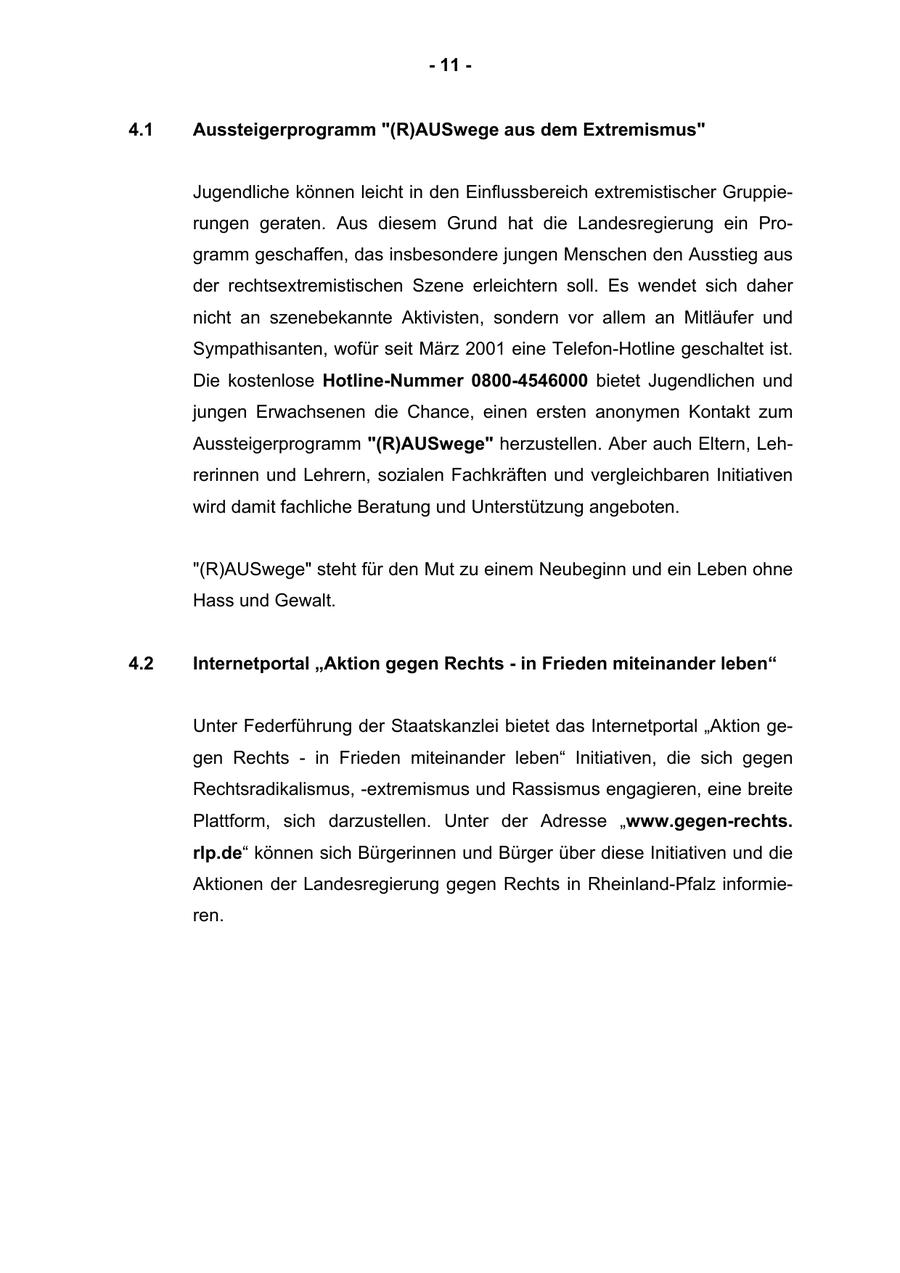 - 11 -

4.1 Aussteigerprogramm "(R)AUSwege aus dem Extremismus"

Jugendliche können leicht in den Einflussbereich extremistischer Gruppierungen geraten. Aus diesem Grund hat die Landesregierung ein Programm geschaffen, das insbesondere jungen Menschen den Ausstieg aus der rechtsextremistischen Szene erleichtern soll. Es wendet sich daher nicht an szenebekannte Aktivisten, sondern vor allem an Mitläufer und Sympathisanten, wofür seit März 2001 eine Telefon-Hotline geschaltet ist. Die kostenlose Hotline-Nummer 0800-4546000 bietet Jugendlichen und jungen Erwachsenen die Chance, einen ersten anonymen Kontakt zum Aussteigerprogramm "(R)AUSwege" herzustellen. Aber auch Eltern, Lehrerinnen und Lehrern, sozialen Fachkräften und vergleichbaren Initiativen wird damit fachliche Beratung und Unterstützung angeboten.

"(R)AUSwege" steht für den Mut zu einem Neubeginn und ein Leben ohne Hass und Gewalt.

4.2 Internetportal „Aktion gegen Rechts - in Frieden miteinander leben“

Unter Federführung der Staatskanzlei bietet das Internetportal „Aktion gegen Rechts - in Frieden miteinander leben“ Initiativen, die sich gegen Rechtsradikalismus, -extremismus und Rassismus engagieren, eine breite Plattform, sich darzustellen. Unter der Adresse „www.gegen-rechts.rlp.de“ können sich Bürgerinnen und Bürger über diese Initiativen und die Aktionen der Landesregierung gegen Rechts in Rheinland-Pfalz informieren.